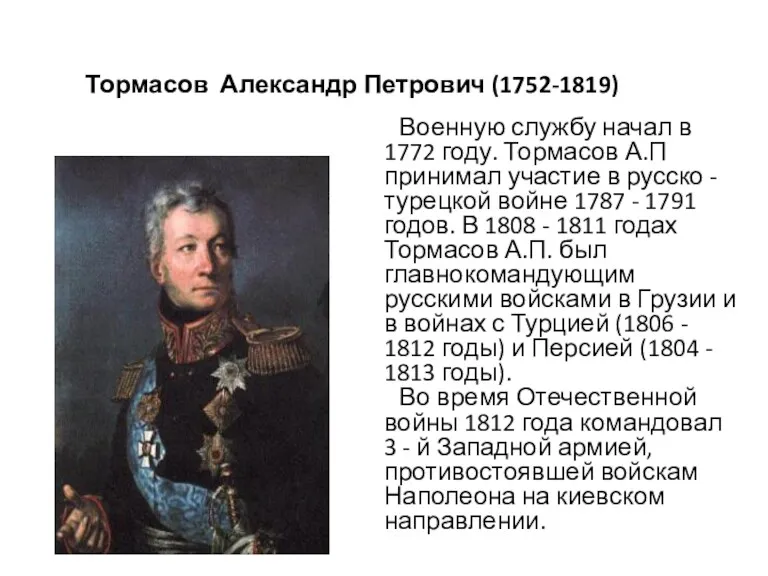 Тормасов Александр Петрович (1752-1819)

Военную службу начал в 1772 году. Тормасов А.П принимал участие в русско - турецкой войне 1787 - 1791 годов. В 1808 - 1811 годах Тормасов А.П. был главнокомандующим русскими войсками в Грузии и в войнах с Турцией (1806 - 1812 годы) и Персией (1804 - 1813 годы).

Во время Отечественной войны 1812 года командовал 3 - й Западной армией, противостоявшей войскам Наполеона на киевском направлении.